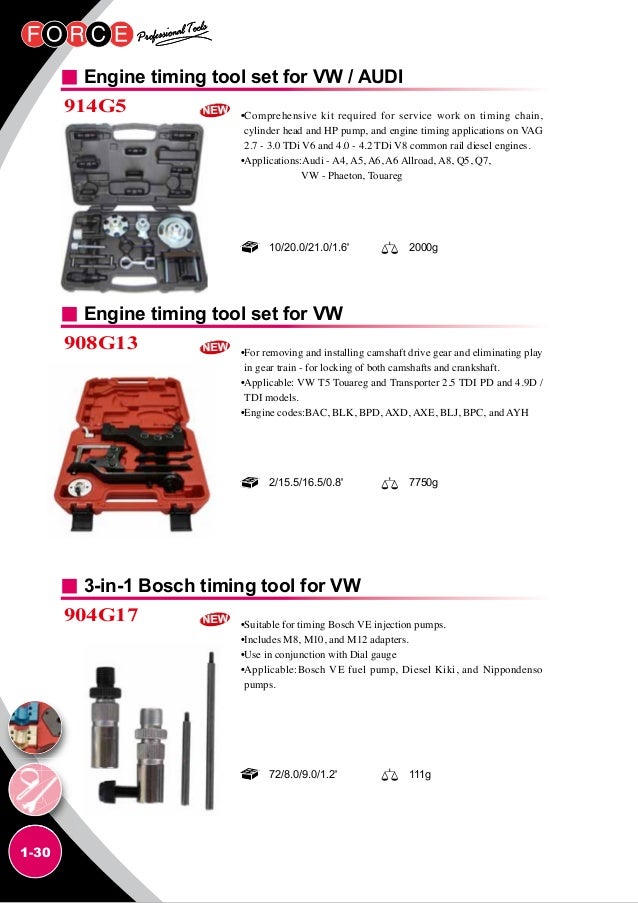 FORCE Professional Tools

Engine timing tool set for VW / AUDI

914G5

NEW

•Comprehensive kit required for service work on timing chain, cylinder head and HP pump, and engine timing applications on VAG 2.7 - 3.0 TDi V6 and 4.0 - 4.2 TDi V8 common rail diesel engines.
•Applications: Audi - A4, A5, A6, A6 Allroad, A8, Q5, Q7, VW - Phaeton, Touareg

10/20.0/21.0/1.6'

2000g

Engine timing tool set for VW

908G13

NEW

•For removing and installing camshaft drive gear and eliminating play in gear train - for locking of both camshafts and crankshaft.
•Applicable: VW T5 Touareg and Transporter 2.5 TDI PD and 4.9D / TDI models.
•Engine codes: BAC, BLK, BPD, AXD, AXE, BLJ, BPC, and AYH

2/15.5/16.5/0.8'

7750g

3-in-1 Bosch timing tool for VW

904G17

NEW

•Suitable for timing Bosch VE injection pumps.
•Includes M8, M10, and M12 adapters.
•Use in conjunction with Dial gauge
•Applicable: Bosch VE fuel pump, Diesel Kiki, and Nippondenso pumps.

72/8.0/9.0/1.2'

111g

1-30